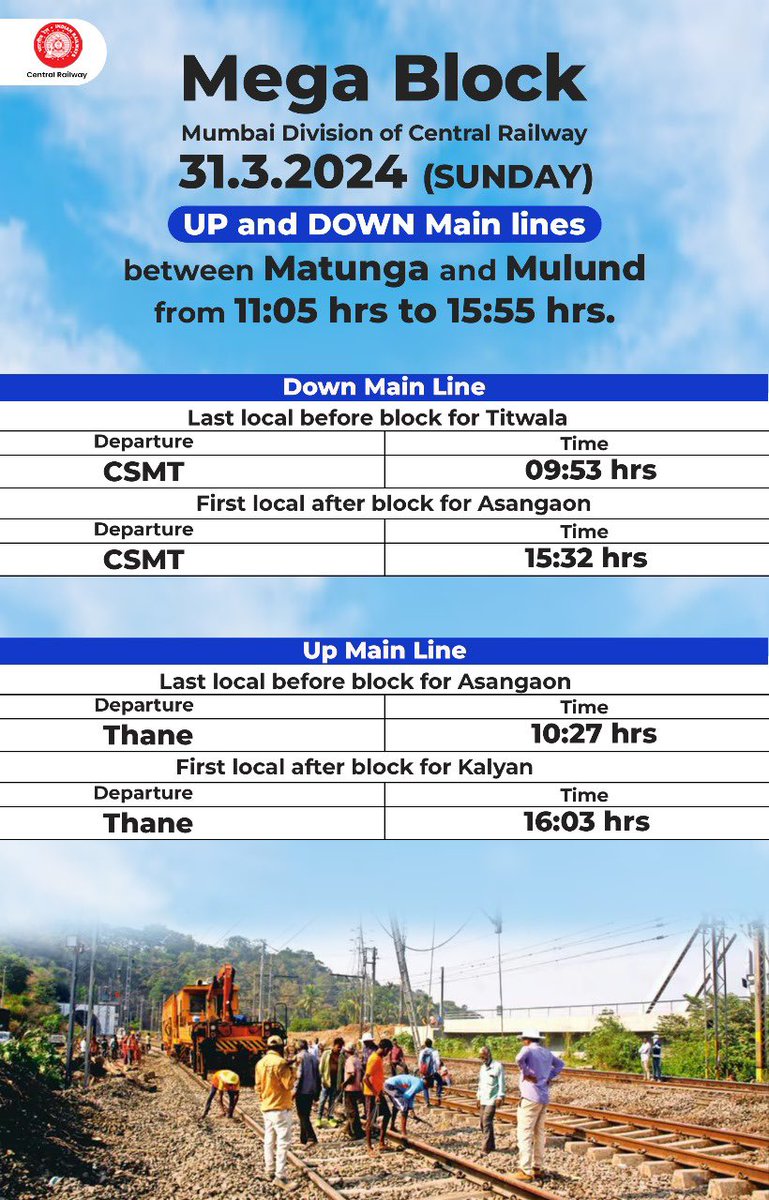 Central Railway

Mega Block

Mumbai Division of Central Railway

31.3.2024 (SUNDAY)

UP and DOWN Main lines

between Matunga and Mulund from 11:05 hrs to 15:55 hrs.

Down Main Line

Last local before block for Titwala

| Departure | Time |
|---|---|
| CSMT | 09:53 hrs |

First local after block for Asangaon

| Departure | Time |
|---|---|
| CSMT | 15:32 hrs |

Up Main Line

Last local before block for Asangaon

| Departure | Time |
|---|---|
| Thane | 10:27 hrs |

First local after block for Kalyan

| Departure | Time |
|---|---|
| Thane | 16:03 hrs |